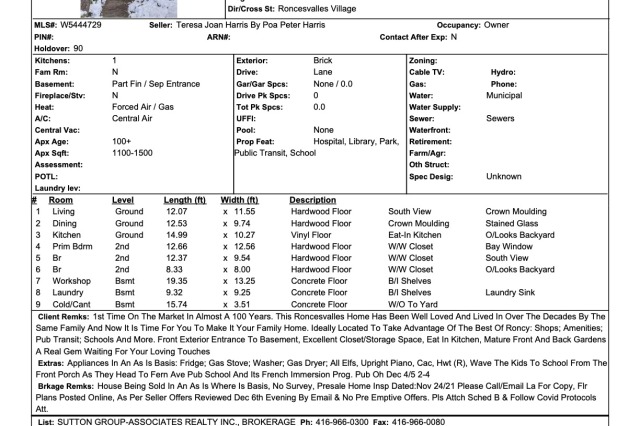 Dir/Cross St: Roncesvalles Village

MLS#: W5444729 Seller: Teresa Joan Harris By Poa Peter Harris Occupancy: Owner
PIN#: ARN#: Contact After Exp: N
Holdover: 90

Kitchens: 1
Fam Rm: N
Basement: Part Fin / Sep Entrance
Fireplace/Stv: N
Heat: Forced Air / Gas
A/C: Central Air
Central Vac:
Apx Age: 100+
Apx Sqft: 1100-1500
Assessment:
POTL:
Laundry lev:

Exterior: Brick
Drive: Lane
Gar/Gar Spcs: None / 0.0
Drive Pk Spcs: 0
Tot Pk Spcs: 0.0
UFFI:
Pool: None
Prop Feat: Hospital, Library, Park, Public Transit, School

Zoning:
Cable TV: Hydro:
Gas: Phone:
Water: Municipal
Water Supply:
Sewer: Sewers
Waterfront:
Retirement:
Farm/Agr:
Oth Struct:
Spec Desig: Unknown

| # | Room | Level | Length (ft) | Width (ft) | Description | | |
|---|---|---|---|---|---|---|---|
| 1 | Living | Ground | 12.07 | x 11.55 | Hardwood Floor | South View | Crown Moulding |
| 2 | Dining | Ground | 12.53 | x 9.74 | Hardwood Floor | Crown Moulding | Stained Glass |
| 3 | Kitchen | Ground | 14.99 | x 10.27 | Vinyl Floor | Eat-In Kitchen | O/Looks Backyard |
| 4 | Prim Bdrm | 2nd | 12.66 | x 12.56 | Hardwood Floor | W/W Closet | Bay Window |
| 5 | Br | 2nd | 12.37 | x 9.54 | Hardwood Floor | W/W Closet | South View |
| 6 | Br | 2nd | 8.33 | x 8.00 | Hardwood Floor | W/W Closet | O/Looks Backyard |
| 7 | Workshop | Bsmt | 19.35 | x 13.25 | Concrete Floor | B/I Shelves | |
| 8 | Laundry | Bsmt | 9.32 | x 9.25 | Concrete Floor | B/I Shelves | Laundry Sink |
| 9 | Cold/Cant | Bsmt | 15.74 | x 3.51 | Concrete Floor | W/O To Yard | |

Client Remks: 1st Time On The Market In Almost A 100 Years. This Roncesvalles Home Has Been Well Loved And Lived In Over The Decades By The Same Family And Now It Is Time For You To Make It Your Family Home. Ideally Located To Take Advantage Of The Best Of Roncy: Shops; Amenities; Pub Transit; Schools And More. Front Exterior Entrance To Basement, Excellent Closet/Storage Space, Eat In Kitchen, Mature Front And Back Gardens A Real Gem Waiting For Your Loving Touches
Extras: Appliances In An As Is Basis: Fridge; Gas Stove; Washer; Gas Dryer; All Elfs, Upright Piano, Cac, Hwt (R), Wave The Kids To School From The Front Porch As They Head To Fern Ave Pub School And Its French Immersion Prog. Pub Oh Dec 4/5 2-4
Brkage Remks: House Being Sold In An As Is Where Is Basis, No Survey, Presale Home Insp Dated:Nov 24/21 Please Call/Email La For Copy, Flr Plans Posted Online, As Per Seller Offers Reviewed Dec 6th Evening By Email & No Pre Emptive Offers. Pls Attch Sched B & Follow Covid Protocols Att.

List: SUTTON GROUP-ASSOCIATES REALTY INC., BROKERAGE Ph: 416-966-0300 Fax: 416-966-0080